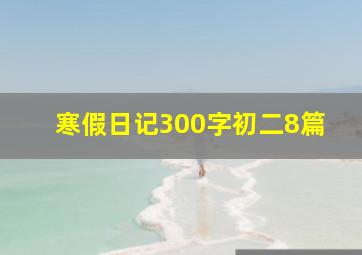 寒假日记300字初二8篇